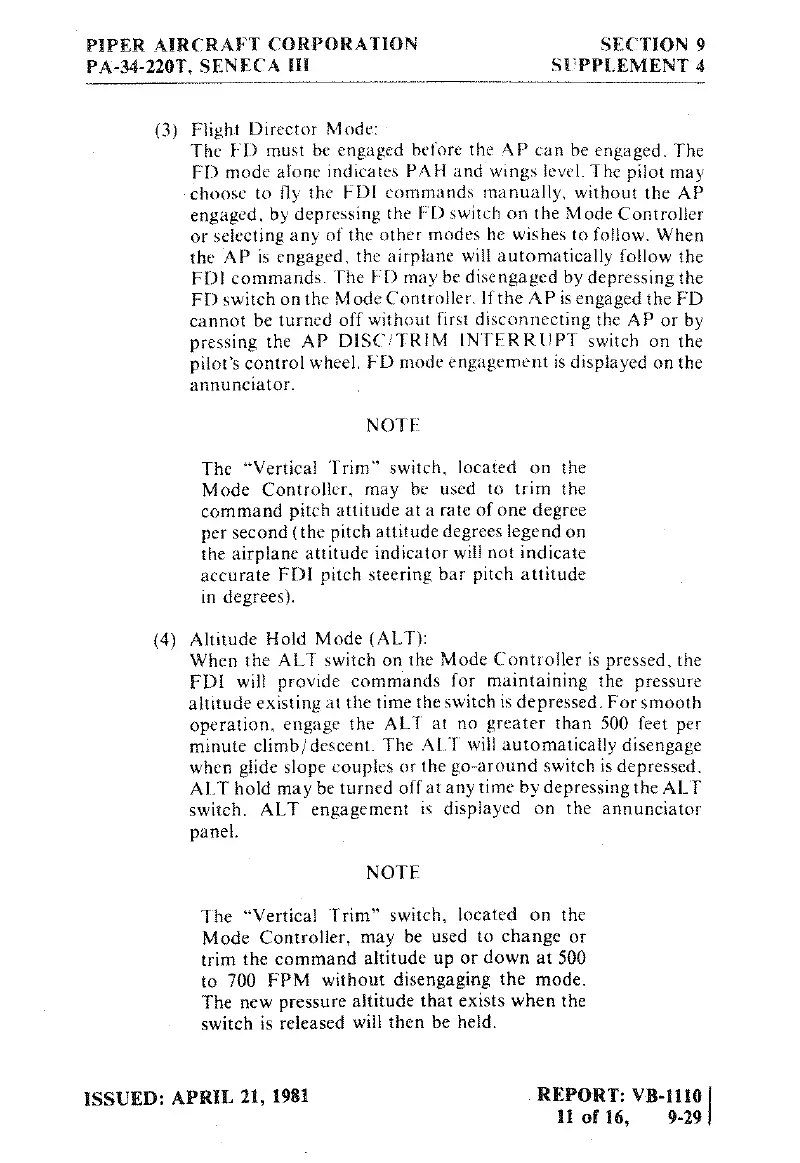 PIPER AIRCRAFT CORPORATION
PA-34-220T, SENECA III

SECTION 9
SUPPLEMENT 4

(3) Flight Director Mode:
The FD must be engaged before the AP can be engaged. The FD mode alone indicates PAH and wings level. The pilot may choose to fly the FDI commands manually, without the AP engaged, by depressing the FD switch on the Mode Controller or selecting any of the other modes he wishes to follow. When the AP is engaged, the airplane will automatically follow the FDI commands. The FD may be disengaged by depressing the FD switch on the Mode Controller. If the AP is engaged the FD cannot be turned off without first disconnecting the AP or by pressing the AP DISC/TRIM INTERRUPT switch on the pilot's control wheel. FD mode engagement is displayed on the annunciator.

NOTE

The "Vertical Trim" switch, located on the Mode Controller, may be used to trim the command pitch attitude at a rate of one degree per second (the pitch attitude degrees legend on the airplane attitude indicator will not indicate accurate FDI pitch steering bar pitch attitude in degrees).

(4) Altitude Hold Mode (ALT):
When the ALT switch on the Mode Controller is pressed, the FDI will provide commands for maintaining the pressure altitude existing at the time the switch is depressed. For smooth operation, engage the ALT at no greater than 500 feet per minute climb/descent. The ALT will automatically disengage when glide slope couples or the go-around switch is depressed. ALT hold may be turned off at any time by depressing the ALT switch. ALT engagement is displayed on the annunciator panel.

NOTE

The "Vertical Trim" switch, located on the Mode Controller, may be used to change or trim the command altitude up or down at 500 to 700 FPM without disengaging the mode. The new pressure altitude that exists when the switch is released will then be held.

ISSUED: APRIL 21, 1981

REPORT: VB-1110
11 of 16, 9-29